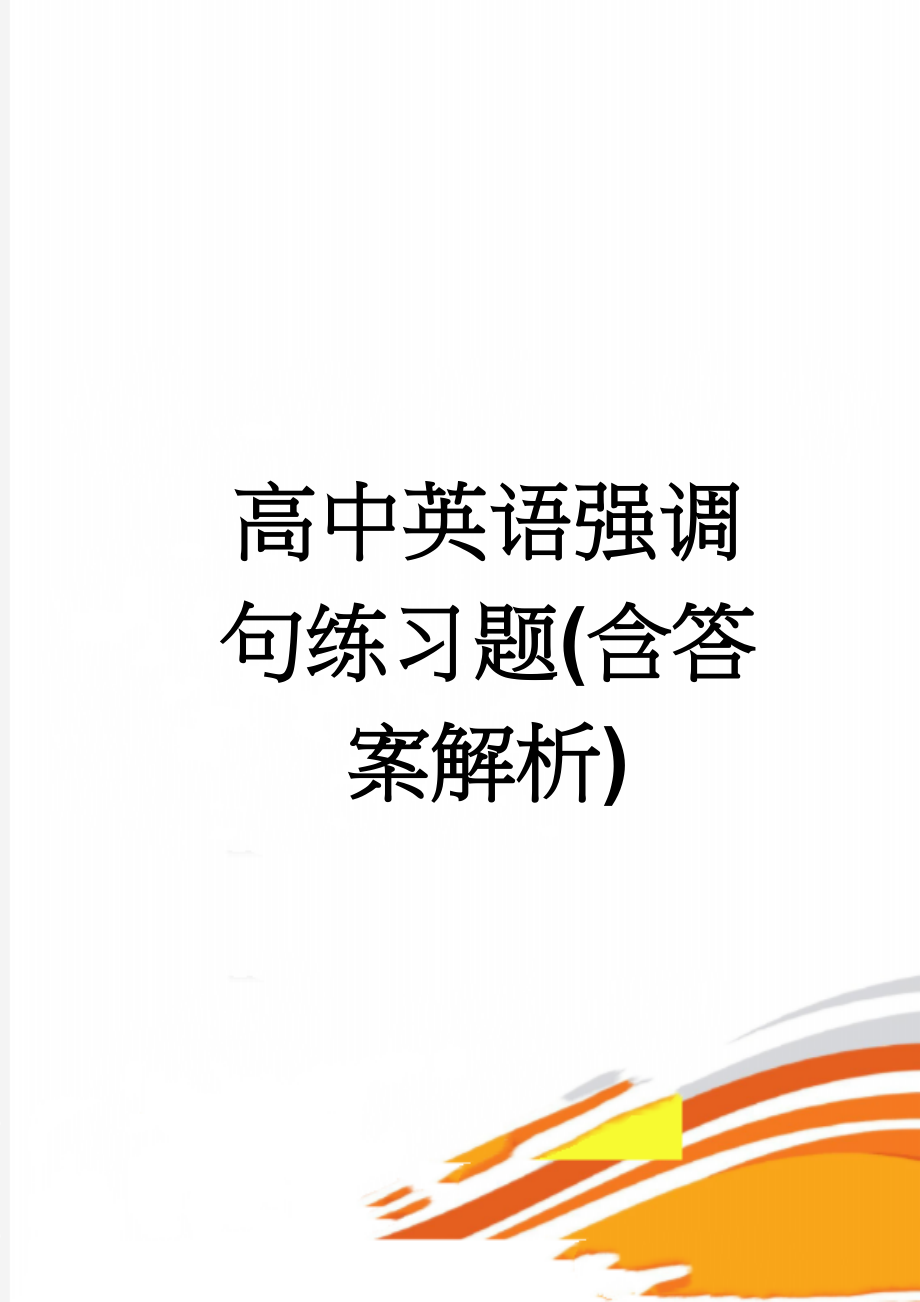 高中英语强调句练习题(含答案解析)